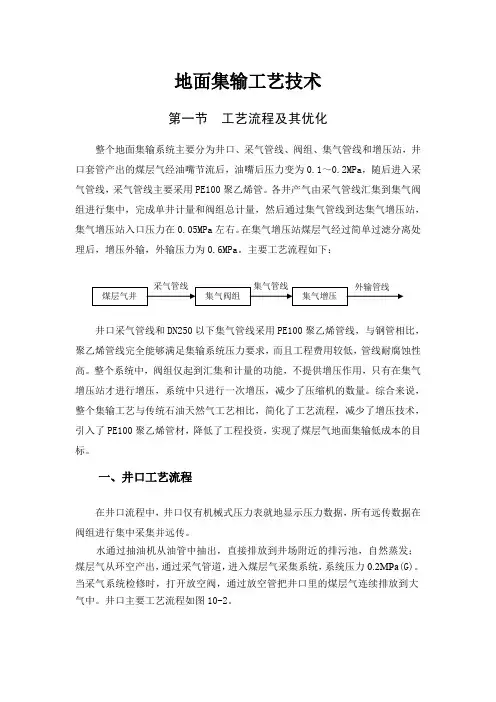 地面集输工艺技术

第一节　工艺流程及其优化

整个地面集输系统主要分为井口、采气管线、阀组、集气管线和增压站，井口套管产出的煤层气经油嘴节流后，油嘴后压力变为 0.1～0.2MPa，随后进入采气管线，采气管线主要采用 PE100 聚乙烯管。各井产气由采气管线汇集到集气阀组进行集中，完成单井计量和阀组总计量，然后通过集气管线到达集气增压站，集气增压站入口压力在 0.05MPa 左右。在集气增压站煤层气经过简单过滤分离处理后，增压外输，外输压力为 0.6MPa。主要工艺流程如下：

煤层气井　采气管线　集气阀组　集气管线　集气增压　外输管线

井口采气管线和 DN250 以下集气管线采用 PE100 聚乙烯管线，与钢管相比，聚乙烯管线完全能够满足集输系统压力要求，而且工程费用较低，管线耐腐蚀性高。整个系统中，阀组仅起到汇集和计量的功能，不提供增压作用，只有在集气增压站才进行增压，系统中只进行一次增压，减少了压缩机的数量。综合来说，整个集输工艺与传统石油天然气工艺相比，简化了工艺流程，减少了增压技术，引入了 PE100 聚乙烯管材，降低了工程投资，实现了煤层气地面集输低成本的目标。

一、井口工艺流程

在井口流程中，井口仅有机械式压力表就地显示压力数据，所有远传数据在阀组进行集中采集并远传。

水通过抽油机从油管中抽出，直接排放到井场附近的排污池，自然蒸发；煤层气从环空产出，通过采气管道，进入煤层气采集系统，系统压力 0.2MPa(G)。当采气系统检修时，打开放空阀，通过放空管把井口里的煤层气连续排放到大气中。井口主要工艺流程如图 10-2。